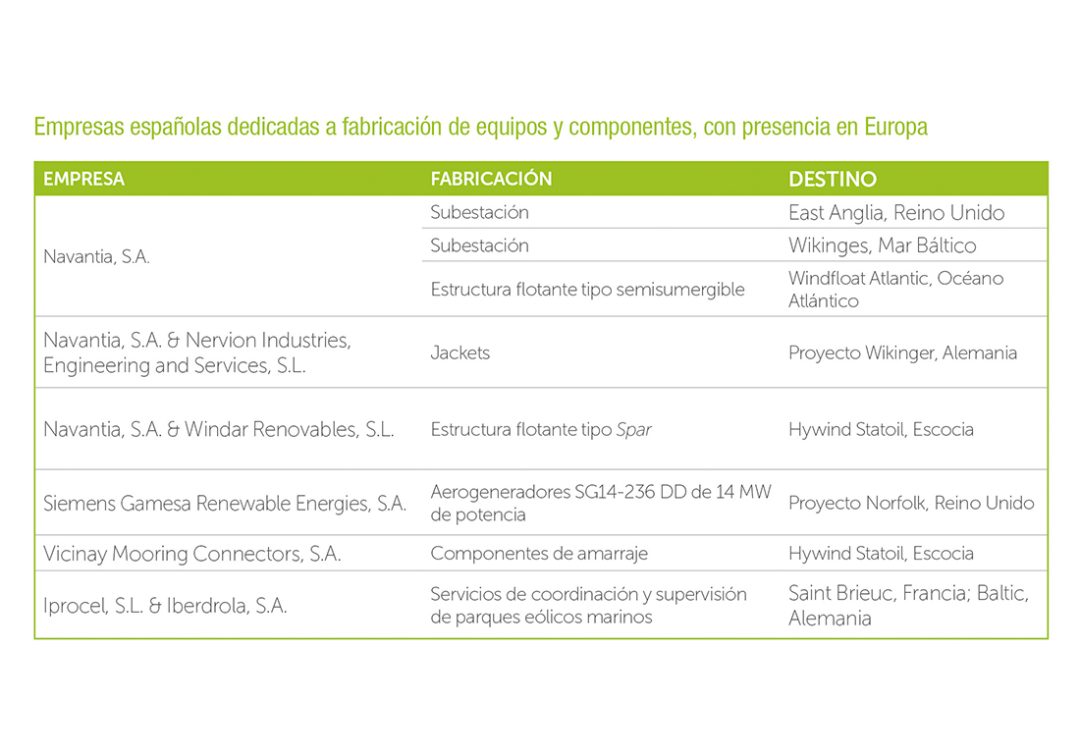 Empresas españolas dedicadas a fabricación de equipos y componentes, con presencia en Europa

| EMPRESA | FABRICACIÓN | DESTINO |
|---|---|---|
| Navantia, S.A. | Subestación | East Anglia, Reino Unido |
| | Subestación | Wikinges, Mar Báltico |
| | Estructura flotante tipo semisumergible | Windfloat Atlantic, Océano Atlántico |
| Navantia, S.A. & Nervion Industries, Engineering and Services, S.L. | Jackets | Proyecto Wikinger, Alemania |
| Navantia, S.A. & Windar Renovables, S.L. | Estructura flotante tipo Spar | Hywind Statoil, Escocia |
| Siemens Gamesa Renewable Energies, S.A. | Aerogeneradores SG14-236 DD de 14 MW de potencia | Proyecto Norfolk, Reino Unido |
| Vicinay Mooring Connectors, S.A. | Componentes de amarraje | Hywind Statoil, Escocia |
| Iprocel, S.L. & Iberdrola, S.A. | Servicios de coordinación y supervisión de parques eólicos marinos | Saint Brieuc, Francia; Baltic, Alemania |